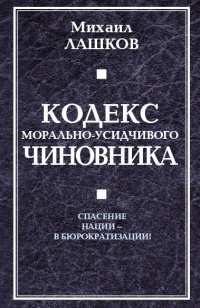 Михаил
ЛАШКОВ

КОДЕКС
МОРАЛЬНО-УСИДЧИВОГО
ЧИНОВНИКА

СПАСЕНИЕ
НАЦИИ –
В БЮРОКРАТИЗАЦИИ!